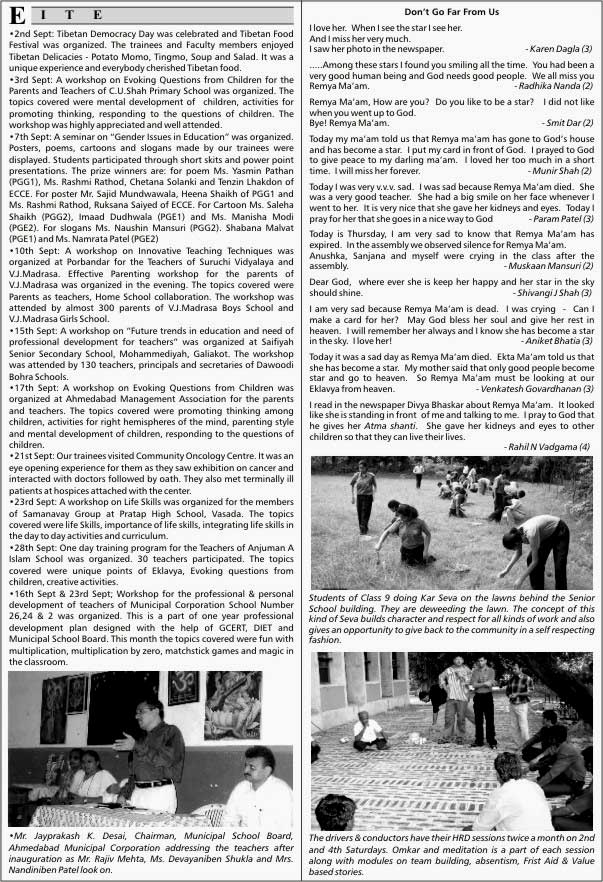 E I T E

•2nd Sept: Tibetan Democracy Day was celebrated and Tibetan Food Festival was organized. The trainees and Faculty members enjoyed Tibetan Delicacies - Potato Momo, Tingmo, Soup and Salad. It was a unique experience and everybody cherished Tibetan food.
•3rd Sept: A workshop on Evoking Questions from Children for the Parents and Teachers of C.U.Shah Primary School was organized. The topics covered were mental development of children, activities for promoting thinking, responding to the questions of children. The workshop was highly appreciated and well attended.
•7th Sept: A seminar on "Gender Issues in Education" was organized. Posters, poems, cartoons and slogans made by our trainees were displayed. Students participated through short skits and power point presentations. The prize winners are: for poem Ms. Yasmin Pathan (PGG1), Ms. Rashmi Rathod, Chetana Solanki and Tenzin Lhakdon of ECCE. For poster Mr. Sajid Mundwawala, Heena Shaikh of PGG1 and Ms. Rashmi Rathod, Ruksana Saiyed of ECCE. For Cartoon Ms. Saleha Shaikh (PGG2), Imaad Dudhwala (PGE1) and Ms. Manisha Modi (PGE2). For slogans Ms. Naushin Mansuri (PGG2). Shabana Malvat (PGE1) and Ms. Namrata Patel (PGE2)
•10th Sept: A workshop on Innovative Teaching Techniques was organized at Porbandar for the Teachers of Suruchi Vidyalaya and V.J.Madrasa. Effective Parenting workshop for the parents of V.J.Madrasa was organized in the evening. The topics covered were Parents as teachers, Home School collaboration. The workshop was attended by almost 300 parents of V.J.Madrasa Boys School and V.J.Madrasa Girls School.
•15th Sept: A workshop on "Future trends in education and need of professional development for teachers" was organized at Saifiyah Senior Secondary School, Mohammediyah, Galiakot. The workshop was attended by 130 teachers, principals and secretaries of Dawoodi Bohra Schools.
•17th Sept: A workshop on Evoking Questions from Children was organized at Ahmedabad Management Association for the parents and teachers. The topics covered were promoting thinking among children, activities for right hemispheres of the mind, parenting style and mental development of children, responding to the questions of children.
•21st Sept: Our trainees visited Community Oncology Centre. It was an eye opening experience for them as they saw exhibition on cancer and interacted with doctors followed by oath. They also met terminally ill patients at hospices attached with the center.
•23rd Sept: A workshop on Life Skills was organized for the members of Samanavay Group at Pratap High School, Vasada. The topics covered were life Skills, importance of life skills, integrating life skills in the day to day activities and curriculum.
•28th Sept: One day training program for the Teachers of Anjuman A Islam School was organized. 30 teachers participated. The topics covered were unique points of Eklavya, Evoking questions from children, creative activities.
•16th Sept & 23rd Sept; Workshop for the professional & personal development of teachers of Municipal Corporation School Number 26,24 & 2 was organized. This is a part of one year professional development plan designed with the help of GCERT, DIET and Municipal School Board. This month the topics covered were fun with multiplication, multiplication by zero, matchstick games and magic in the classroom.

•Mr. Jayprakash K. Desai, Chairman, Municipal School Board, Ahmedabad Municipal Corporation addressing the teachers after inauguration as Mr. Rajiv Mehta, Ms. Devayaniben Shukla and Mrs. Nandiniben Patel look on.

Don't Go Far From Us

I love her. When I see the star I see her. And I miss her very much. I saw her photo in the newspaper. - Karen Dagla (3)

.....Among these stars I found you smiling all the time. You had been a very good human being and God needs good people. We all miss you Remya Ma'am. - Radhika Nanda (2)

Remya Ma'am, How are you? Do you like to be a star? I did not like when you went up to God. Bye! Remya Ma'am. - Smit Dar (2)

Today my ma'am told us that Remya ma'am has gone to God's house and has become a star. I put my card in front of God. I prayed to God to give peace to my darling ma'am. I loved her too much in a short time. I will miss her forever. - Munir Shah (2)

Today I was very v.v.v. sad. I was sad because Remya Ma'am died. She was a very good teacher. She had a big smile on her face whenever I went to her. It is very nice that she gave her kidneys and eyes. Today I pray for her that she goes in a nice way to God - Param Patel (3)

Today is Thursday, I am very sad to know that Remya Ma'am has expired. In the assembly we observed silence for Remya Ma'am. Anushka, Sanjana and myself were crying in the class after the assembly. - Muskaan Mansuri (2)

Dear God, where ever she is keep her happy and her star in the sky should shine. - Shivangi J Shah (3)

I am very sad because Remya Ma'am is dead. I was crying - Can I make a card for her? May God bless her soul and give her rest in heaven. I will remember her always and I know she has become a star in the sky. I love her! - Aniket Bhatia (3)

Today it was a sad day as Remya Ma'am died. Ekta Ma'am told us that she has become a star. My mother said that only good people become star and go to heaven. So Remya Ma'am must be looking at our Eklavya from heaven. - Venkatesh Govardhanan (3)

I read in the newspaper Divya Bhaskar about Remya Ma'am. It looked like she is standing in front of me and talking to me. I pray to God that he gives her Atma shanti. She gave her kidneys and eyes to other children so that they can live their lives. - Rahil N Vadgama (4)

Students of Class 9 doing Kar Seva on the lawns behind the Senior School building. They are deweeding the lawn. The concept of this kind of Seva builds character and respect for all kinds of work and also gives an opportunity to give back to the community in a self respecting fashion.

The drivers & conductors have their HRD sessions twice a month on 2nd and 4th Saturdays. Omkar and meditation is a part of each session along with modules on team building, absentism, Frist Aid & Value based stories.